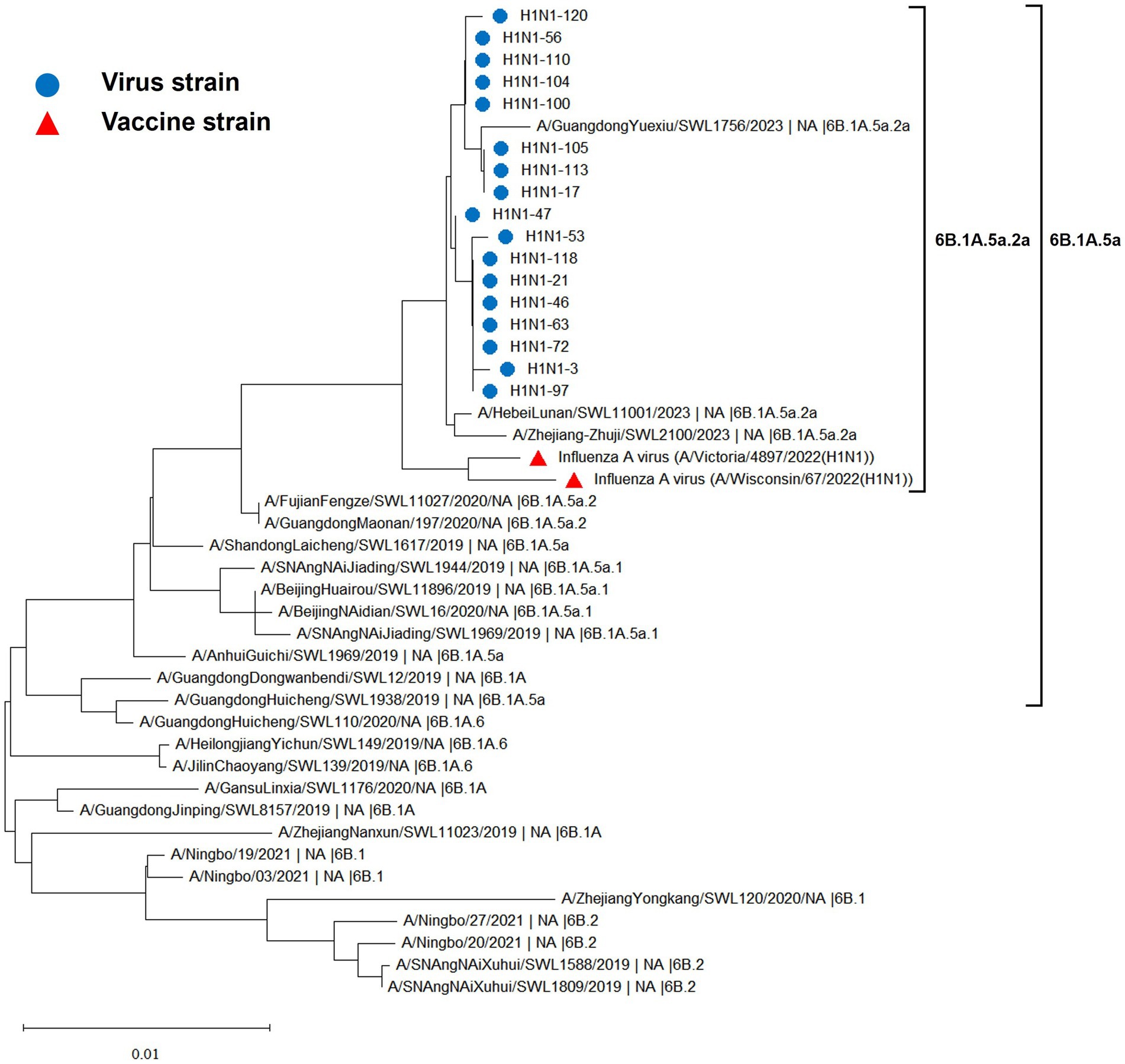 Virus strain
Vaccine strain

H1N1-120
H1N1-56
H1N1-110
H1N1-104
H1N1-100
A/GuangdongYuexiu/SWL1756/2023 | NA |6B.1A.5a.2a
H1N1-105
H1N1-113
H1N1-17
H1N1-47
H1N1-53
H1N1-118
H1N1-21
H1N1-46
H1N1-63
H1N1-72
H1N1-3
H1N1-97
A/HebeiLunan/SWL11001/2023 | NA |6B.1A.5a.2a
A/Zhejiang-Zhuji/SWL2100/2023 | NA |6B.1A.5a.2a
Influenza A virus (A/Victoria/4897/2022(H1N1))
Influenza A virus (A/Wisconsin/67/2022(H1N1))
A/FujianFengze/SWL11027/2020/NA |6B.1A.5a.2
A/GuangdongMaonan/197/2020/NA |6B.1A.5a.2
A/ShandongLaicheng/SWL1617/2019 | NA |6B.1A.5a
A/SNAngNAiJiading/SWL1944/2019 | NA |6B.1A.5a.1
A/BeijingHuairou/SWL11896/2019 | NA |6B.1A.5a.1
A/BeijingNAidian/SWL16/2020/NA |6B.1A.5a.1
A/SNAngNAiJiading/SWL1969/2019 | NA |6B.1A.5a.1
A/AnhuiGuichi/SWL1969/2019 | NA |6B.1A.5a
A/GuangdongDongwanbendi/SWL12/2019 | NA |6B.1A
A/GuangdongHuicheng/SWL1938/2019 | NA |6B.1A.5a
A/GuangdongHuicheng/SWL110/2020/NA |6B.1A.6
A/HeilongjiangYichun/SWL149/2019/NA |6B.1A.6
A/JilinChaoyang/SWL139/2019/NA |6B.1A.6
A/GansuLinxia/SWL1176/2020/NA |6B.1A
A/GuangdongJinping/SWL8157/2019 | NA |6B.1A
A/ZhejiangNanxun/SWL11023/2019 | NA |6B.1A
A/Ningbo/19/2021 | NA |6B.1
A/Ningbo/03/2021 | NA |6B.1
A/ZhejiangYongkang/SWL120/2020/NA |6B.1
A/Ningbo/27/2021 | NA |6B.2
A/Ningbo/20/2021 | NA |6B.2
A/SNAngNAiXuhui/SWL1588/2019 | NA |6B.2
A/SNAngNAiXuhui/SWL1809/2019 | NA |6B.2

6B.1A.5a.2a
6B.1A.5a

0.01